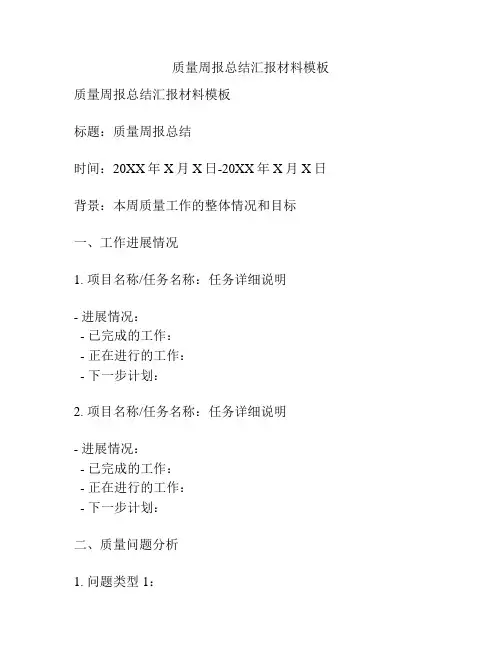 质量周报总结汇报材料模板

质量周报总结汇报材料模板

标题：质量周报总结

时间：20XX年X月X日-20XX年X月X日

背景：本周质量工作的整体情况和目标

一、工作进展情况

1.项目名称/任务名称：任务详细说明

- 进展情况：
- 已完成的工作：
- 正在进行的工作：
- 下一步计划：

2.项目名称/任务名称：任务详细说明

- 进展情况：
- 已完成的工作：
- 正在进行的工作：
- 下一步计划：

二、质量问题分析

1.问题类型1：